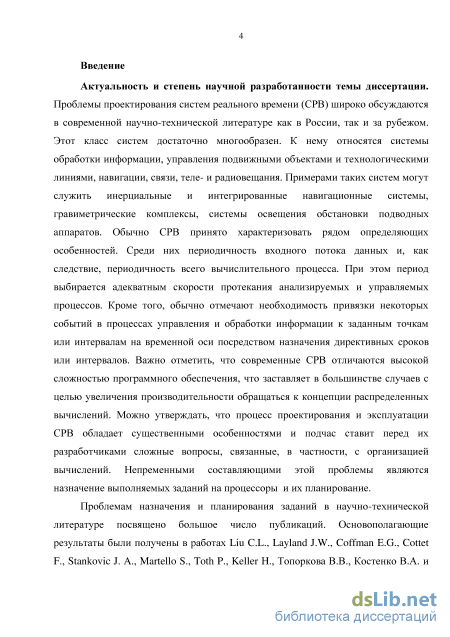 4

Введение

Актуальность и степень научной разработанности темы диссертации. Проблемы проектирования систем реального времени (СРВ) широко обсуждаются в современной научно-технической литературе как в России, так и за рубежом. Этот класс систем достаточно многообразен. К нему относятся системы обработки информации, управления подвижными объектами и технологическими линиями, навигации, связи, теле- и радиовещания. Примерами таких систем могут служить инерциальные и интегрированные навигационные системы, гравиметрические комплексы, системы освещения обстановки подводных аппаратов. Обычно СРВ принято характеризовать рядом определяющих особенностей. Среди них периодичность входного потока данных и, как следствие, периодичность всего вычислительного процесса. При этом период выбирается адекватным скорости протекания анализируемых и управляемых процессов. Кроме того, обычно отмечают необходимость привязки некоторых событий в процессах управления и обработки информации к заданным точкам или интервалам на временной оси посредством назначения директивных сроков или интервалов. Важно отметить, что современные СРВ отличаются высокой сложностью программного обеспечения, что заставляет в большинстве случаев с целью увеличения производительности обращаться к концепции распределенных вычислений. Можно утверждать, что процесс проектирования и эксплуатации СРВ обладает существенными особенностями и подчас ставит перед их разработчиками сложные вопросы, связанные, в частности, с организацией вычислений. Непременными составляющими этой проблемы являются назначение выполняемых заданий на процессоры и их планирование.

Проблемам назначения и планирования заданий в научно-технической литературе посвящено большое число публикаций. Основополагающие результаты были получены в работах Liu C.L., Layland J.W., Coffman E.G., Cottet F., Stankovic J. A., Martello S., Toth P., Keller H., Топоркова В.В., Костенко В.А. и

dsLib.net
библиотека диссертаций